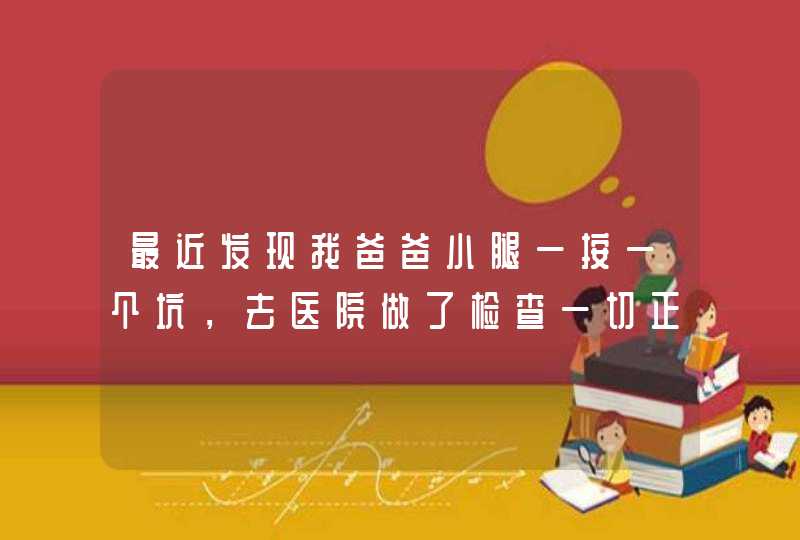 最近发现我爸爸小腿一按一个坑，去医院做了检查一切正